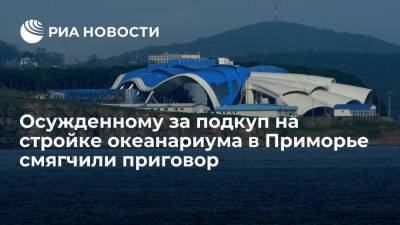 РИА НОВОСТИ

Осужденному за подкуп на стройке океанариума в Приморье смягчили приговор